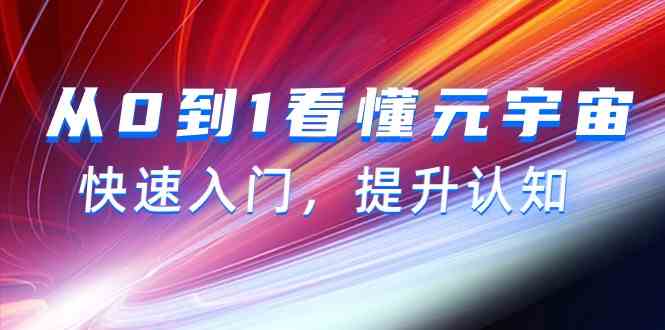 从0到1看懂元宇宙

快速入门，提升认知